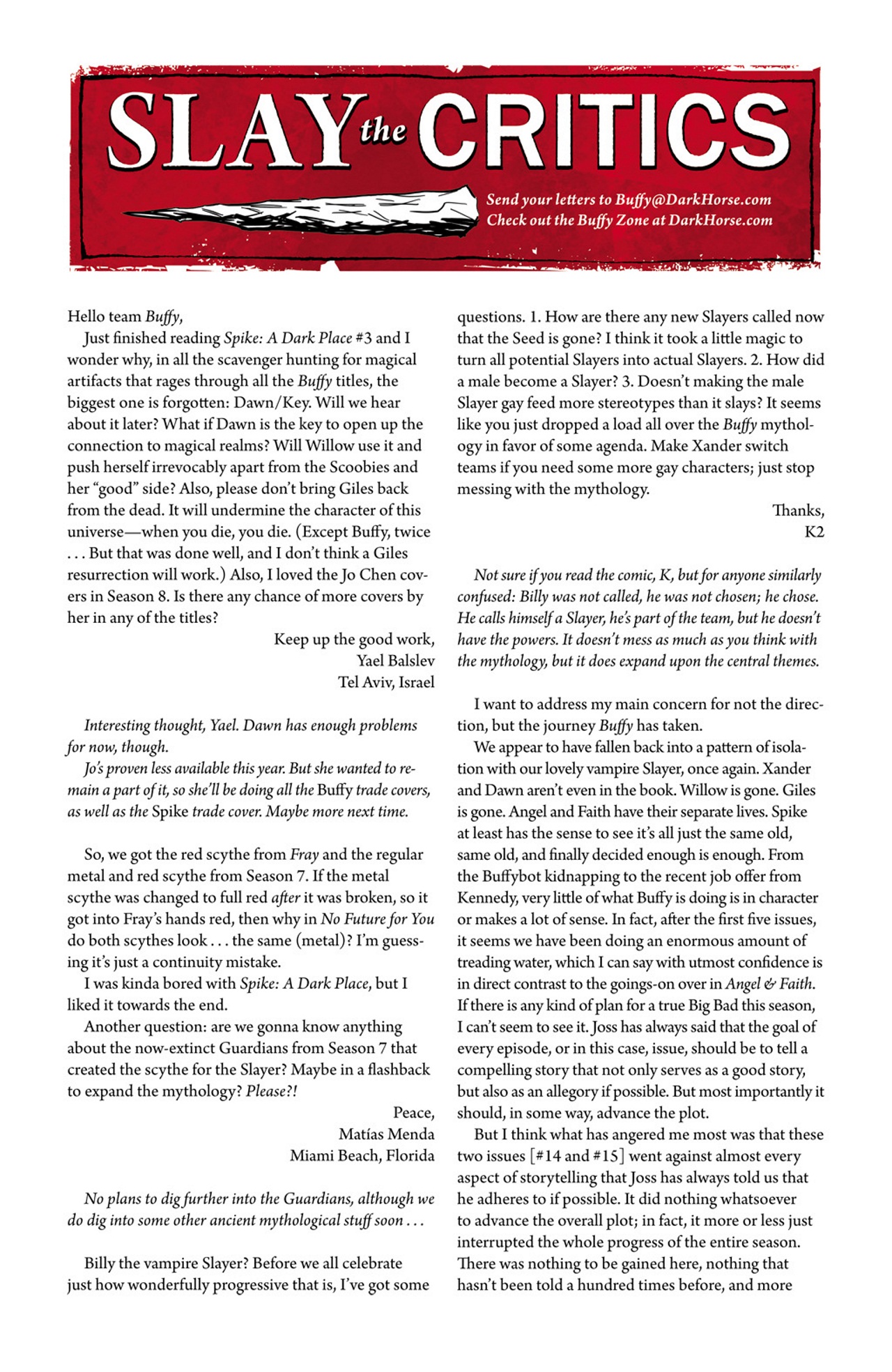 SLAY the CRITICS

Send your letters to Buffy@DarkHorse.com
Check out the Buffy Zone at DarkHorse.com

Hello team Buffy,

Just finished reading Spike: A Dark Place #3 and I wonder why, in all the scavenger hunting for magical artifacts that rages through all the Buffy titles, the biggest one is forgotten: Dawn/Key. Will we hear about it later? What if Dawn is the key to open up the connection to magical realms? Will Willow use it and push herself irrevocably apart from the Scoobies and her "good" side? Also, please don't bring Giles back from the dead. It will undermine the character of this universe—when you die, you die. (Except Buffy, twice . . . But that was done well, and I don't think a Giles resurrection will work.) Also, I loved the Jo Chen covers in Season 8. Is there any chance of more covers by her in any of the titles?

Keep up the good work,
Yael Balslev
Tel Aviv, Israel

Interesting thought, Yael. Dawn has enough problems for now, though.

Jo's proven less available this year. But she wanted to remain a part of it, so she'll be doing all the Buffy trade covers, as well as the Spike trade cover. Maybe more next time.

So, we got the red scythe from Fray and the regular metal and red scythe from Season 7. If the metal scythe was changed to full red after it was broken, so it got into Fray's hands red, then why in No Future for You do both scythes look . . . the same (metal)? I'm guessing it's just a continuity mistake.

I was kinda bored with Spike: A Dark Place, but I liked it towards the end.

Another question: are we gonna know anything about the now-extinct Guardians from Season 7 that created the scythe for the Slayer? Maybe in a flashback to expand the mythology? Please?!

Peace,
Matías Menda
Miami Beach, Florida

No plans to dig further into the Guardians, although we do dig into some other ancient mythological stuff soon . . .

Billy the vampire Slayer? Before we all celebrate just how wonderfully progressive that is, I've got some questions. 1. How are there any new Slayers called now that the Seed is gone? I think it took a little magic to turn all potential Slayers into actual Slayers. 2. How did a male become a Slayer? 3. Doesn't making the male Slayer gay feed more stereotypes than it slays? It seems like you just dropped a load all over the Buffy mythology in favor of some agenda. Make Xander switch teams if you need some more gay characters; just stop messing with the mythology.

Thanks,
K2

Not sure if you read the comic, K, but for anyone similarly confused: Billy was not called, he was not chosen; he chose. He calls himself a Slayer, he's part of the team, but he doesn't have the powers. It doesn't mess as much as you think with the mythology, but it does expand upon the central themes.

I want to address my main concern for not the direction, but the journey Buffy has taken.

We appear to have fallen back into a pattern of isolation with our lovely vampire Slayer, once again. Xander and Dawn aren't even in the book. Willow is gone. Giles is gone. Angel and Faith have their separate lives. Spike at least has the sense to see it's all just the same old, same old, and finally decided enough is enough. From the Buffybot kidnapping to the recent job offer from Kennedy, very little of what Buffy is doing is in character or makes a lot of sense. In fact, after the first five issues, it seems we have been doing an enormous amount of treading water, which I can say with utmost confidence is in direct contrast to the goings-on over in Angel & Faith. If there is any kind of plan for a true Big Bad this season, I can't seem to see it. Joss has always said that the goal of every episode, or in this case, issue, should be to tell a compelling story that not only serves as a good story, but also as an allegory if possible. But most importantly it should, in some way, advance the plot.

But I think what has angered me most was that these two issues [#14 and #15] went against almost every aspect of storytelling that Joss has always told us that he adheres to if possible. It did nothing whatsoever to advance the overall plot; in fact, it more or less just interrupted the whole progress of the entire season. There was nothing to be gained here, nothing that hasn't been told a hundred times before, and more